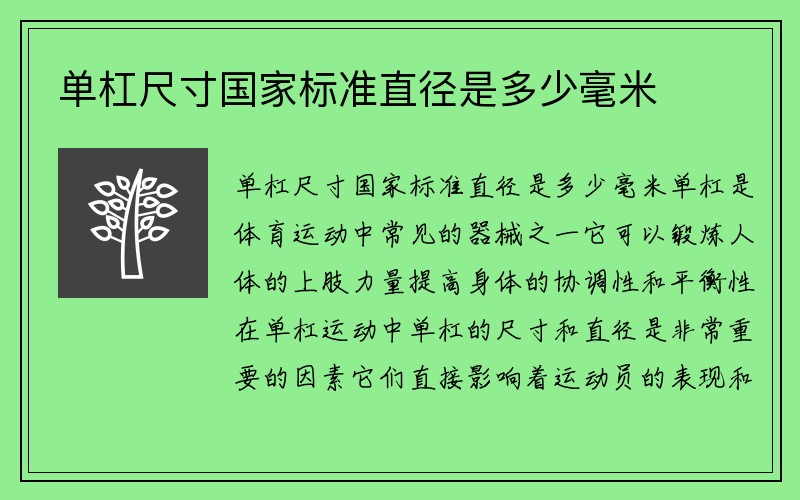 单杠尺寸国家标准直径是多少毫米

单杠尺寸国家标准直径是多少毫米单杠是体育运动中常见的器械之一它可以锻炼人体的上肢力量提高身体的协调性和平衡性在单杠运动中单杠的尺寸和直径是非常重要的因素它们直接影响着运动员的表现和